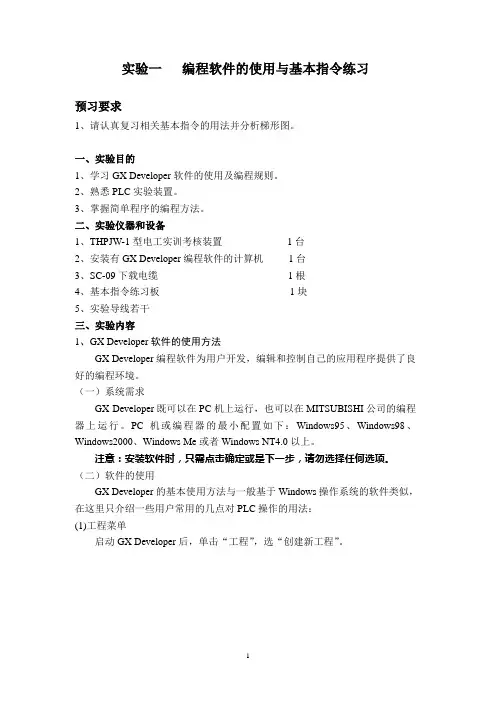 实验一　编程软件的使用与基本指令练习

预习要求
1、请认真复习相关基本指令的用法并分析梯形图。

一、实验目的
1、学习 GX Developer 软件的使用及编程规则。
2、熟悉 PLC 实验装置。
3、掌握简单程序的编程方法。
二、实验仪器和设备
1、THPJW-1 型电工实训考核装置　　1 台
2、安装有 GX Developer 编程软件的计算机　　1 台
3、SC-09 下载电缆　　1 根
4、基本指令练习板　　1 块
5、实验导线若干
三、实验内容
1、GX Developer 软件的使用方法
GX Developer 编程软件为用户开发，编辑和控制自己的应用程序提供了良好的编程环境。
（一）系统需求
GX Developer 既可以在 PC 机上运行，也可以在 MITSUBISHI 公司的编程器上运行。PC 机或编程器的最小配置如下：Windows95、Windows98、Windows2000、Windows Me 或者 Windows NT4.0 以上。
注意：安装软件时，只需点击确定或是下一步，请勿选择任何选项。
（二）软件的使用
GX Developer 的基本使用方法与一般基于 Windows 操作系统的软件类似，在这里只介绍一些用户常用的几点对 PLC 操作的用法：
(1)工程菜单
启动 GX Developer 后，单击“工程”，选“创建新工程”。

1